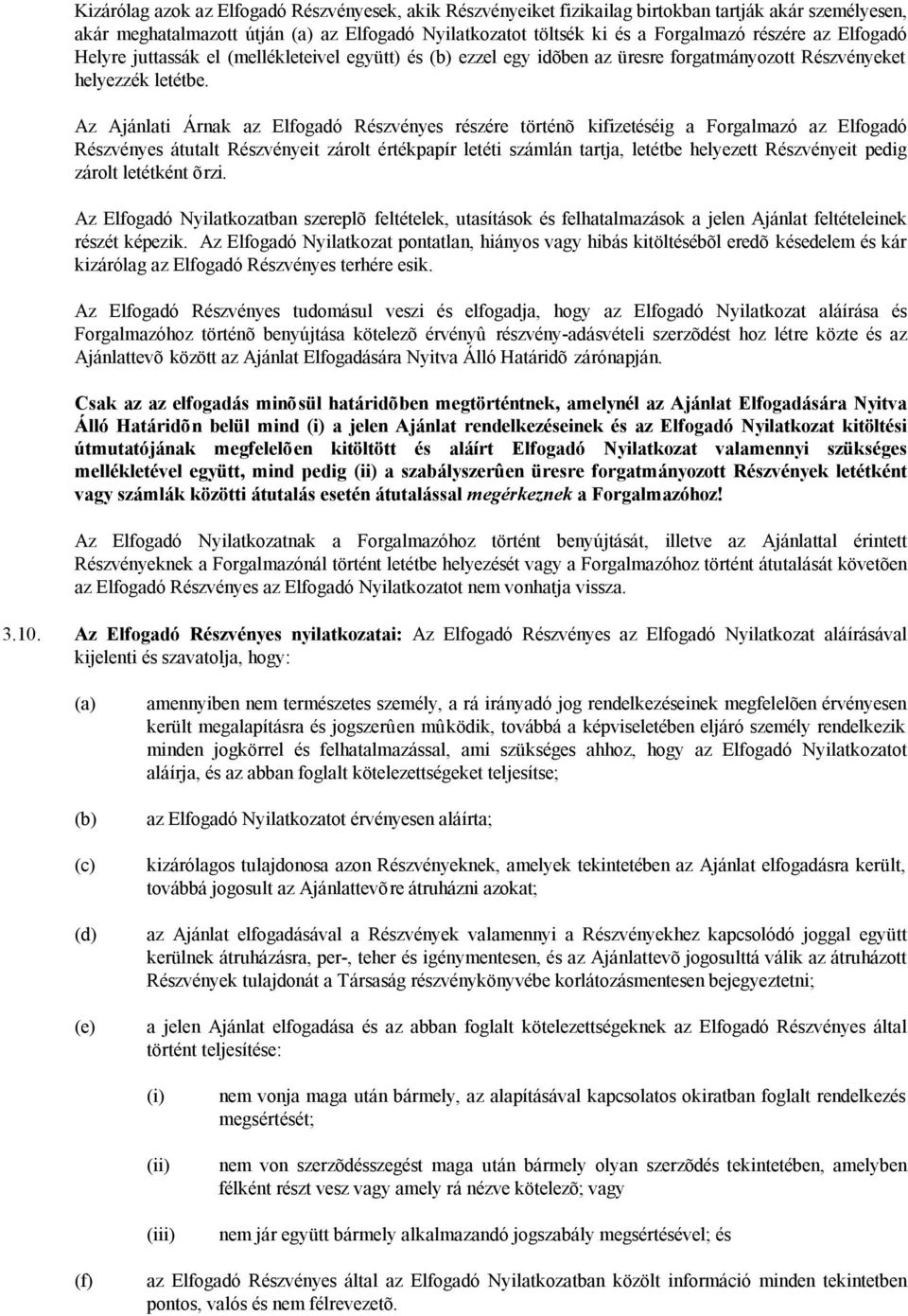 Kizárólag azok az Elfogadó Részvényesek, akik Részvényeiket fizikailag birtokban tartják akár személyesen, akár meghatalmazott útján (a) az Elfogadó Nyilatkozatot töltsék ki és a Forgalmazó részére az Elfogadó Helyre juttassák el (mellékleteivel együtt) és (b) ezzel egy idõben az üresre forgatmányozott Részvényeket helyezzék letétbe.

Az Ajánlati Árnak az Elfogadó Részvényes részére történõ kifizetéséig a Forgalmazó az Elfogadó Részvényes átutalt Részvényeit zárolt értékpapír letéti számlán tartja, letétbe helyezett Részvényeit pedig zárolt letétként õrzi.

Az Elfogadó Nyilatkozatban szereplõ feltételek, utasítások és felhatalmazások a jelen Ajánlat feltételeinek részét képezik. Az Elfogadó Nyilatkozat pontatlan, hiányos vagy hibás kitöltésébõl eredõ késedelem és kár kizárólag az Elfogadó Részvényes terhére esik.

Az Elfogadó Részvényes tudomásul veszi és elfogadja, hogy az Elfogadó Nyilatkozat aláírása és Forgalmazóhoz történõ benyújtása kötelezõ érvényû részvény-adásvételi szerzõdést hoz létre közte és az Ajánlattevõ között az Ajánlat Elfogadására Nyitva Álló Határidõ zárónapján.

Csak az az elfogadás minõsül határidõben megtörténtnek, amelynél az Ajánlat Elfogadására Nyitva Álló Határidõn belül mind (i) a jelen Ajánlat rendelkezéseinek és az Elfogadó Nyilatkozat kitöltési útmutatójának megfelelõen kitöltött és aláírt Elfogadó Nyilatkozat valamennyi szükséges mellékletével együtt, mind pedig (ii) a szabályszerûen üresre forgatmányozott Részvények letétként vagy számlák közötti átutalás esetén átutalással megérkeznek a Forgalmazóhoz!

Az Elfogadó Nyilatkozatnak a Forgalmazóhoz történt benyújtását, illetve az Ajánlattal érintett Részvényeknek a Forgalmazónál történt letétbe helyezését vagy a Forgalmazóhoz történt átutalását követõen az Elfogadó Részvényes az Elfogadó Nyilatkozatot nem vonhatja vissza.

3.10. Az Elfogadó Részvényes nyilatkozatai: Az Elfogadó Részvényes az Elfogadó Nyilatkozat aláírásával kijelenti és szavatolja, hogy:

(a) amennyiben nem természetes személy, a rá irányadó jog rendelkezéseinek megfelelõen érvényesen került megalapításra és jogszerûen mûködik, továbbá a képviseletében eljáró személy rendelkezik minden jogkörrel és felhatalmazással, ami szükséges ahhoz, hogy az Elfogadó Nyilatkozatot aláírja, és az abban foglalt kötelezettségeket teljesítse;

(b) az Elfogadó Nyilatkozatot érvényesen aláírta;

(c) kizárólagos tulajdonosa azon Részvényeknek, amelyek tekintetében az Ajánlat elfogadásra került, továbbá jogosult az Ajánlattevõre átruházni azokat;

(d) az Ajánlat elfogadásával a Részvények valamennyi a Részvényekhez kapcsolódó joggal együtt kerülnek átruházásra, per-, teher és igénymentesen, és az Ajánlattevõ jogosulttá válik az átruházott Részvények tulajdonát a Társaság részvénykönyvébe korlátozásmentesen bejegyeztetni;

(e) a jelen Ajánlat elfogadása és az abban foglalt kötelezettségeknek az Elfogadó Részvényes által történt teljesítése:

(i) nem vonja maga után bármely, az alapításával kapcsolatos okiratban foglalt rendelkezés megsértését;

(ii) nem von szerzõdésszegést maga után bármely olyan szerzõdés tekintetében, amelyben félként részt vesz vagy amely rá nézve kötelezõ; vagy

(iii) nem jár együtt bármely alkalmazandó jogszabály megsértésével; és

(f) az Elfogadó Részvényes által az Elfogadó Nyilatkozatban közölt információ minden tekintetben pontos, valós és nem félrevezetõ.